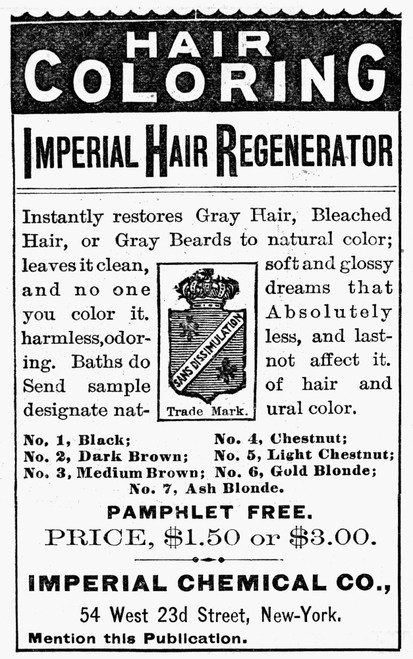 HAIR COLORING

IMPERIAL HAIR REGENERATOR

Instantly restores Gray Hair, Bleached Hair, or Gray Beards to natural color; leaves it clean, soft and glossy and no one dreams that you color it. Absolutely harmless, odorless, and lasting. Baths do not affect it. Send sample of hair and designate natural color.

SANS DISSIMULATION

Trade Mark.

No. 1, Black; No. 2, Dark Brown; No. 3, Medium Brown; No. 4, Chestnut; No. 5, Light Chestnut; No. 6, Gold Blonde; No. 7, Ash Blonde.

PAMPHLET FREE.

PRICE, $1.50 or $3.00.

IMPERIAL CHEMICAL CO.,

54 West 23d Street, New-York.

Mention this Publication.